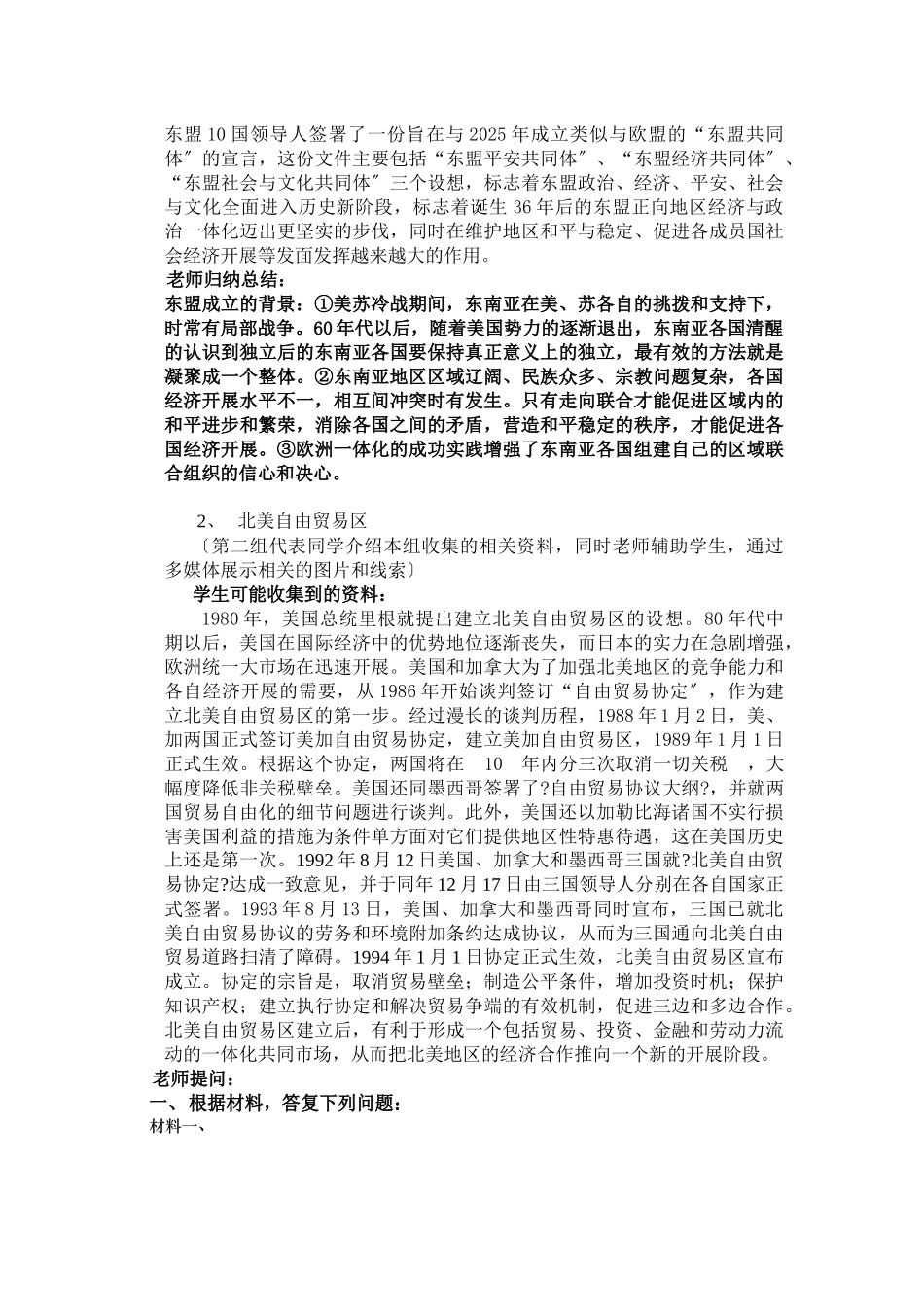 东盟10国领导人签署了一份旨在与2025年成立类似与欧盟的“东盟共同体〞的宣言，这份文件主要包括“东盟平安共同体〞、“东盟经济共同体〞、“东盟社会与文化共同体〞三个设想，标志着东盟政治、经济、平安、社会与文化全面进入历史新阶段，标志着诞生36年后的东盟正向地区经济与政治一体化迈出更坚实的步伐，同时在维护地区和平与稳定、促进各成员国社会经济开展等发面发挥越来越大的作用。

老师归纳总结：

东盟成立的背景：①美苏冷战期间，东南亚在美、苏各自的挑拨和支持下，时常有局部战争。60年代以后，随着美国势力的逐渐退出，东南亚各国清醒的认识到独立后的东南亚各国要保持真正意义上的独立，最有效的方法就是凝聚成一个整体。②东南亚地区区域辽阔、民族众多、宗教问题复杂，各国经济开展水平不一，相互间冲突时有发生。只有走向联合才能促进区域内的和平进步和繁荣，消除各国之间的矛盾，营造和平稳定的秩序，才能促进各国经济开展。③欧洲一体化的成功实践增强了东南亚各国组建自己的区域联合组织的信心和决心。

2、 北美自由贸易区

〔第二组代表同学介绍本组收集的相关资料，同时老师辅助学生，通过多媒体展示相关的图片和线索〕

学生可能收集到的资料：

1980年，美国总统里根就提出建立北美自由贸易区的设想。80年代中期以后，美国在国际经济中的优势地位逐渐丧失，而日本的实力在急剧增强，欧洲统一大市场在迅速开展。美国和加拿大为了加强北美地区的竞争能力和各自经济开展的需要，从1986年开始谈判签订“自由贸易协定〞，作为建立北美自由贸易区的第一步。经过漫长的谈判历程，1988年1月2日，美、加两国正式签订美加自由贸易协定，建立美加自由贸易区，1989年1月1日正式生效。根据这个协定，两国将在 10 年内分三次取消一切关税 ，大幅度降低非关税壁垒。美国还同墨西哥签署了?自由贸易协议大纲?，并就两国贸易自由化的细节问题进行谈判。此外，美国还以加勒比海诸国不实行损害美国利益的措施为条件单方面对它们提供地区性特惠待遇，这在美国历史上还是第一次。1992年8月12日美国、加拿大和墨西哥三国就?北美自由贸易协定?达成一致意见，并于同年12月17日由三国领导人分别在各自国家正式签署。1993年8月13日，美国、加拿大和墨西哥同时宣布，三国已就北美自由贸易协议的劳务和环境附加条约达成协议，从而为三国通向北美自由贸易道路扫清了障碍。1994年1月1日协定正式生效，北美自由贸易区宣布成立。协定的宗旨是，取消贸易壁垒；制造公平条件，增加投资时机；保护知识产权；建立执行协定和解决贸易争端的有效机制，促进三边和多边合作。北美自由贸易区建立后，有利于形成一个包括贸易、投资、金融和劳动力流动的一体化共同市场，从而把北美地区的经济合作推向一个新的开展阶段。

老师提问：

一、根据材料，答复下列问题：

材料一、